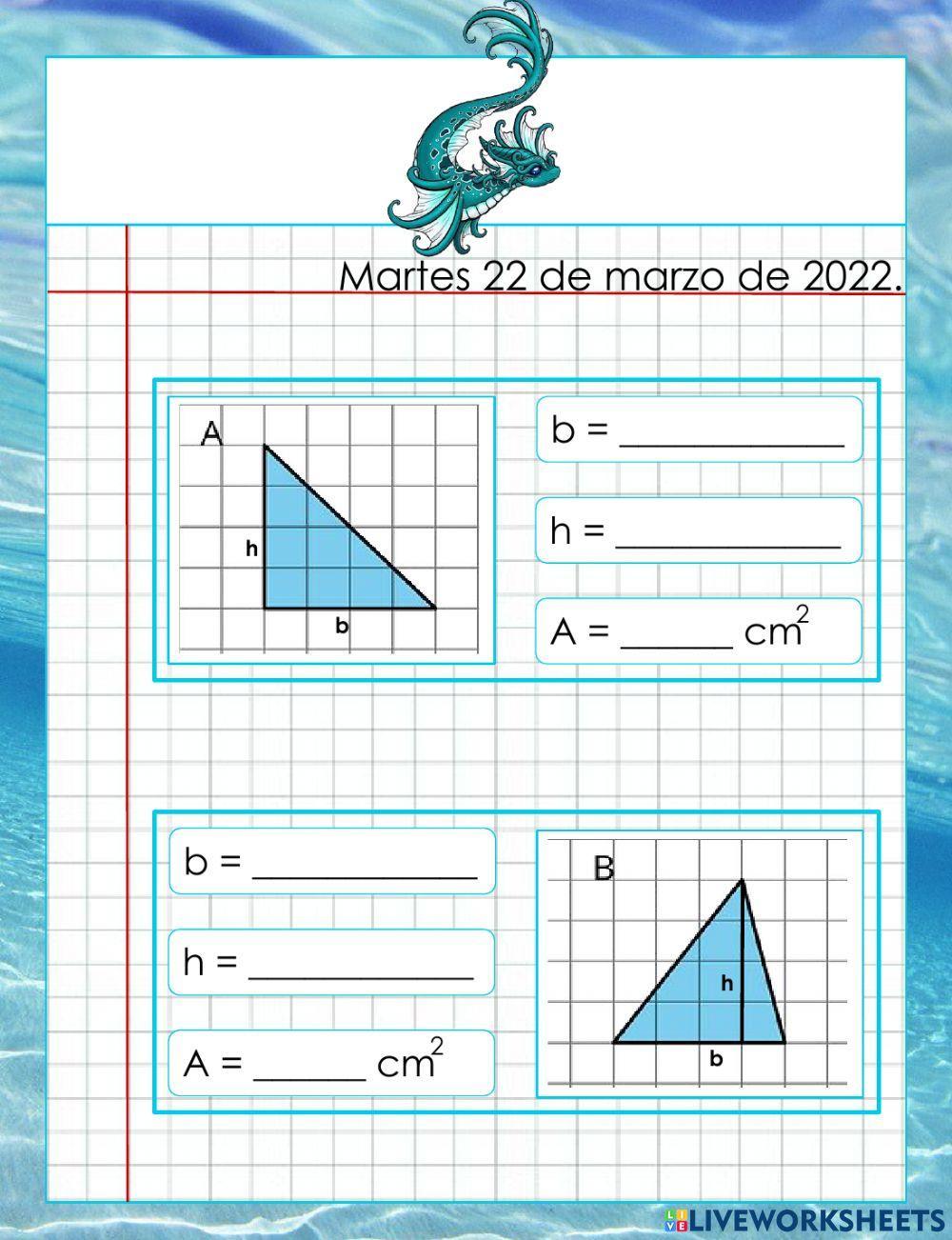 Martes 22 de marzo de 2022.

A

h

b

b = ____

h = ____

A = ____ $cm^2$

b = ____

h = ____

A = ____ $cm^2$

B

h

b

LIVEWORKSHEETS